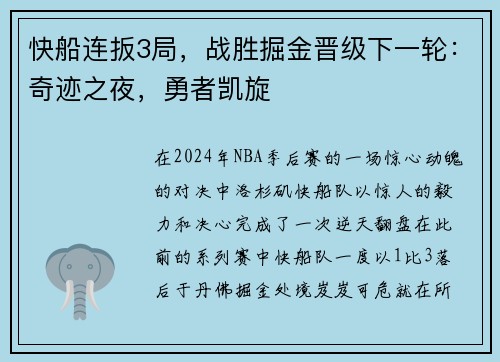 快船连扳3局，战胜掘金晋级下一轮：奇迹之夜，勇者凯旋

在2024年NBA季后赛的一场惊心动魄的对决中洛杉矶快船队以惊人的毅力和决心完成了一次逆天翻盘在此前的系列赛中快船队一度以1比3落后于丹佛掘金处境岌岌可危就在所